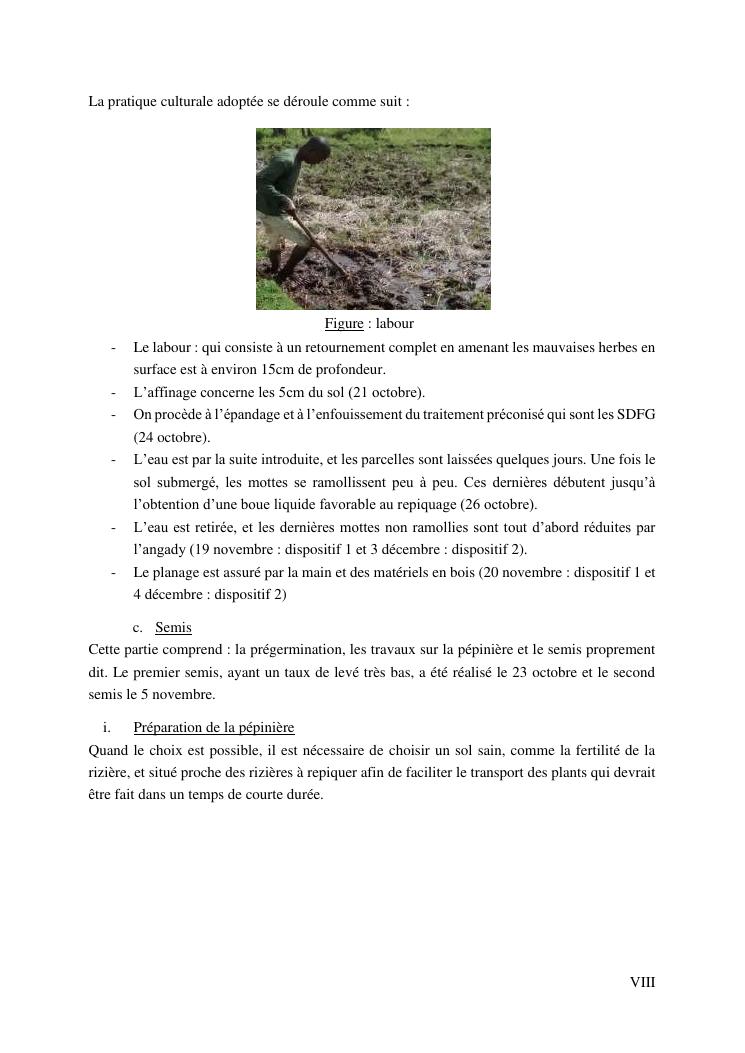 La pratique culturale adoptée se déroule comme suit :

Figure : labour

- Le labour : qui consiste à un retournement complet en amenant les mauvaises herbes en surface est à environ 15cm de profondeur.
- L'affinage concerne les 5cm du sol (21 octobre).
- On procède à l'épandage et à l'enfouissement du traitement préconisé qui sont les SDFG (24 octobre).
- L'eau est par la suite introduite, et les parcelles sont laissées quelques jours. Une fois le sol submergé, les mottes se ramollissent peu à peu. Ces dernières débutent jusqu'à l'obtention d'une boue liquide favorable au repiquage (26 octobre).
- L'eau est retirée, et les dernières mottes non ramollies sont tout d'abord réduites par l'angady (19 novembre : dispositif 1 et 3 décembre : dispositif 2).
- Le planage est assuré par la main et des matériels en bois (20 novembre : dispositif 1 et 4 décembre : dispositif 2)

c. Semis

Cette partie comprend : la prégermination, les travaux sur la pépinière et le semis proprement dit. Le premier semis, ayant un taux de levé très bas, a été réalisé le 23 octobre et le second semis le 5 novembre.

i. Préparation de la pépinière

Quand le choix est possible, il est nécessaire de choisir un sol sain, comme la fertilité de la rizière, et situé proche des rizières à repiquer afin de faciliter le transport des plants qui devrait être fait dans un temps de courte durée.

VIII